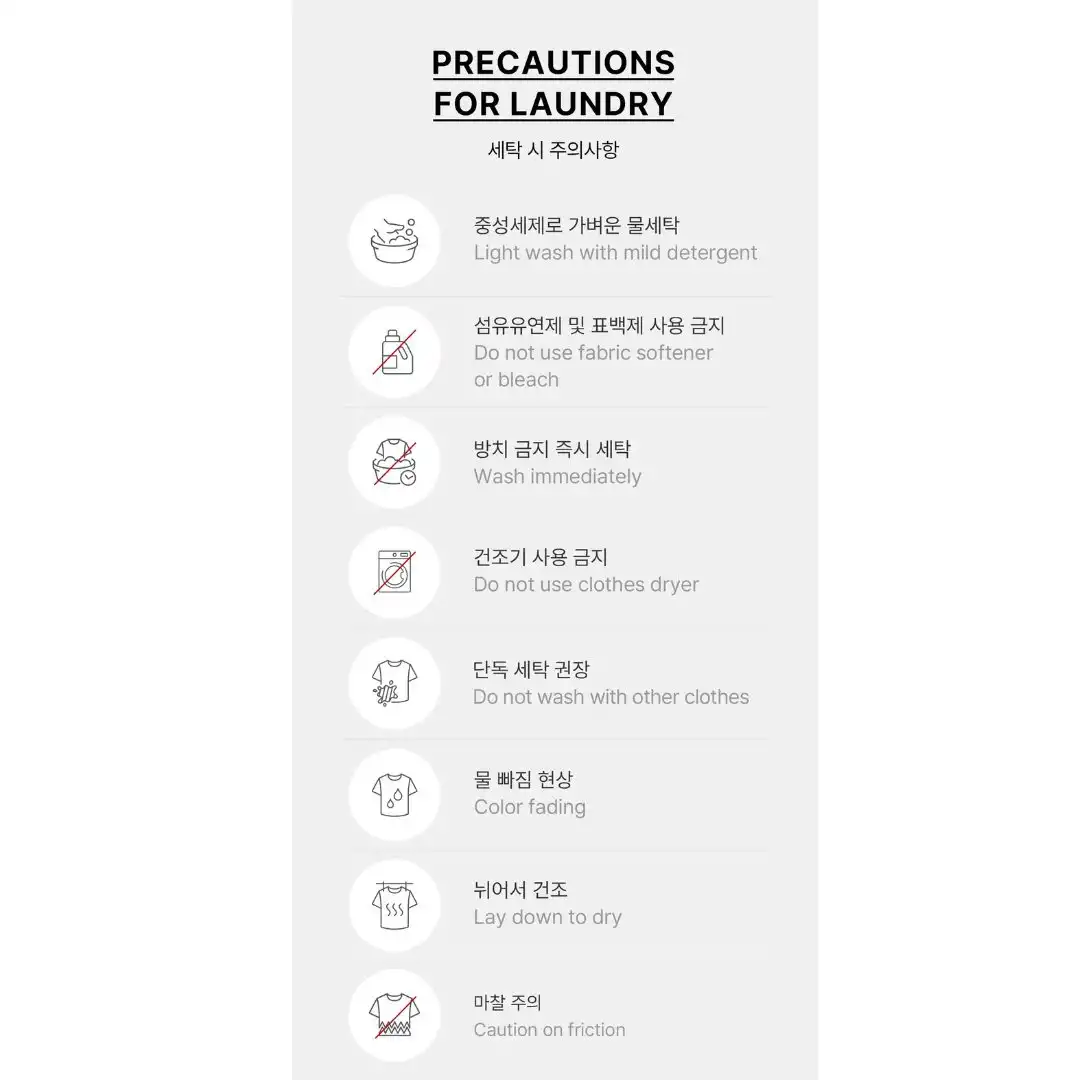 PRECAUTIONS FOR LAUNDRY

세탁 시 주의사항

중성세제로 가벼운 물세탁
Light wash with mild detergent

섬유유연제 및 표백제 사용 금지
Do not use fabric softener or bleach

방치 금지 즉시 세탁
Wash immediately

건조기 사용 금지
Do not use clothes dryer

단독 세탁 권장
Do not wash with other clothes

물 빠짐 현상
Color fading

뉘어서 건조
Lay down to dry

마찰 주의
Caution on friction